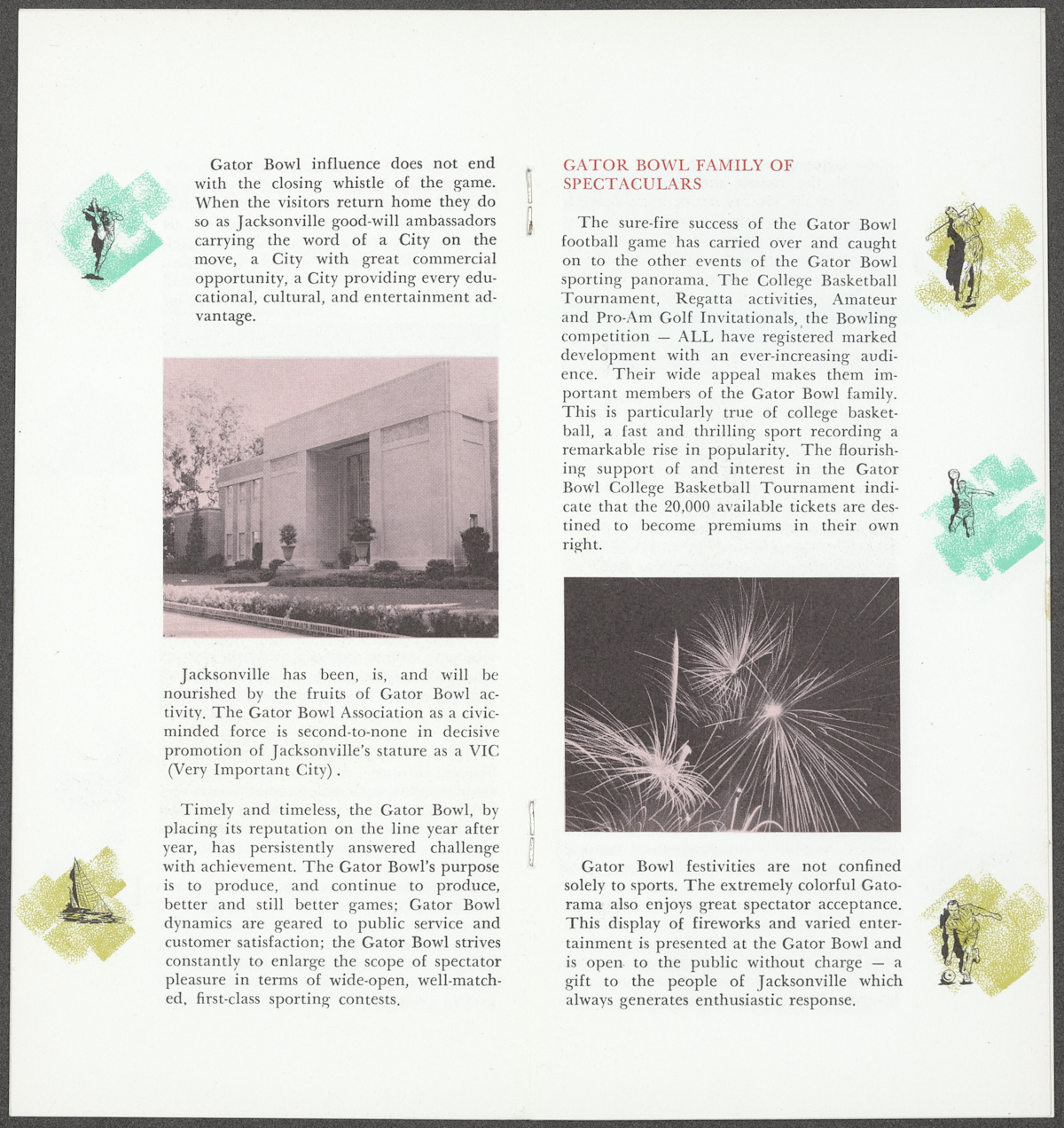 Gator Bowl influence does not end with the closing whistle of the game. When the visitors return home they do so as Jacksonville good-will ambassadors carrying the word of a City on the move, a City with great commercial opportunity, a City providing every educational, cultural, and entertainment advantage.

Jacksonville has been, is, and will be nourished by the fruits of Gator Bowl activity. The Gator Bowl Association as a civic-minded force is second-to-none in decisive promotion of Jacksonville's stature as a VIC (Very Important City).

Timely and timeless, the Gator Bowl, by placing its reputation on the line year after year, has persistently answered challenge with achievement. The Gator Bowl's purpose is to produce, and continue to produce, better and still better games; Gator Bowl dynamics are geared to public service and customer satisfaction; the Gator Bowl strives constantly to enlarge the scope of spectator pleasure in terms of wide-open, well-matched, first-class sporting contests.

GATOR BOWL FAMILY OF SPECTACULARS

The sure-fire success of the Gator Bowl football game has carried over and caught on to the other events of the Gator Bowl sporting panorama. The College Basketball Tournament, Regatta activities, Amateur and Pro-Am Golf Invitationals, the Bowling competition — ALL have registered marked development with an ever-increasing audience. Their wide appeal makes them important members of the Gator Bowl family. This is particularly true of college basketball, a fast and thrilling sport recording a remarkable rise in popularity. The flourishing support of and interest in the Gator Bowl College Basketball Tournament indicate that the 20,000 available tickets are destined to become premiums in their own right.

Gator Bowl festivities are not confined solely to sports. The extremely colorful Gatorama also enjoys great spectator acceptance. This display of fireworks and varied entertainment is presented at the Gator Bowl and is open to the public without charge — a gift to the people of Jacksonville which always generates enthusiastic response.